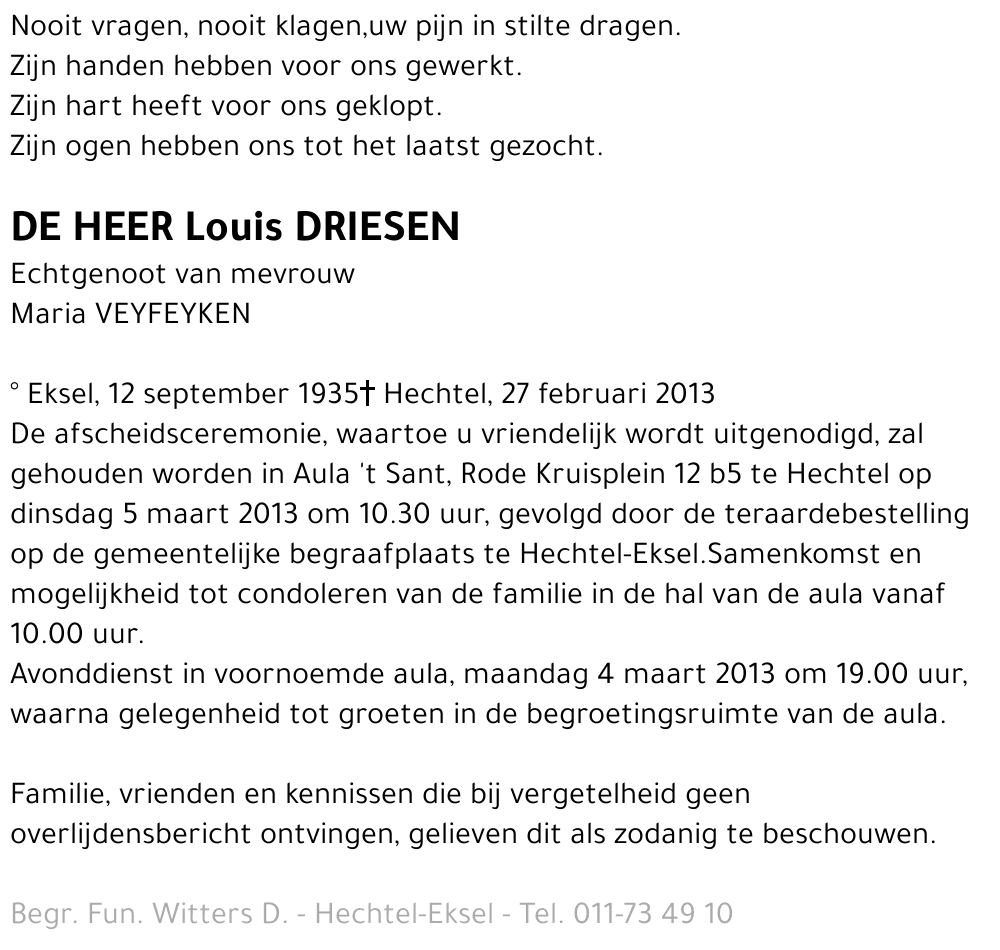 Nooit vragen, nooit klagen,uw pijn in stilte dragen.
Zijn handen hebben voor ons gewerkt.
Zijn hart heeft voor ons geklopt.
Zijn ogen hebben ons tot het laatst gezocht.

DE HEER Louis DRIESEN
Echtgenoot van mevrouw
Maria VEYFEYKEN

° Eksel, 12 september 1935† Hechtel, 27 februari 2013
De afscheidsceremonie, waartoe u vriendelijk wordt uitgenodigd, zal gehouden worden in Aula 't Sant, Rode Kruisplein 12 b5 te Hechtel op dinsdag 5 maart 2013 om 10.30 uur, gevolgd door de teraardebestelling op de gemeentelijke begraafplaats te Hechtel-Eksel.Samenkomst en mogelijkheid tot condoleren van de familie in de hal van de aula vanaf 10.00 uur.
Avonddienst in voornoemde aula, maandag 4 maart 2013 om 19.00 uur, waarna gelegenheid tot groeten in de begroetingsruimte van de aula.

Familie, vrienden en kennissen die bij vergetelheid geen overlijdensbericht ontvingen, gelieven dit als zodanig te beschouwen.

Begr. Fun. Witters D. - Hechtel-Eksel - Tel. 011-73 49 10